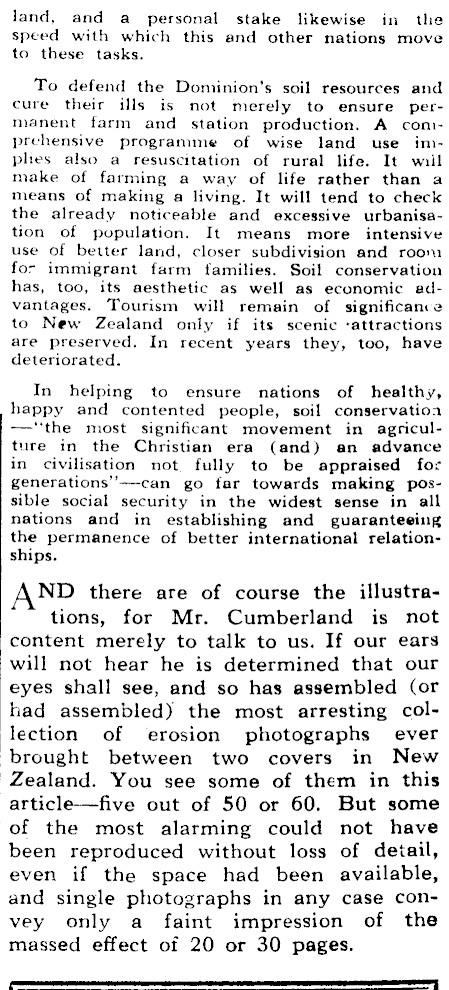 land, and a personal stake likewise in the speed with which this and other nations move to these tasks.

To defend the Dominion's soil resources and cure their ills is not merely to ensure permanent farm and station production. A comprehensive programme of wise land use implies also a resuscitation of rural life. It will make of farming a way of life rather than a means of making a living. It will tend to check the already noticeable and excessive urbanisation of population. It means more intensive use of better land, closer subdivision and room for immigrant farm families. Soil conservation has, too, its aesthetic as well as economic advantages. Tourism will remain of significance to New Zealand only if its scenic attractions are preserved. In recent years they, too, have deteriorated.

In helping to ensure nations of healthy, happy and contented people, soil conservation —"the most significant movement in agriculture in the Christian era (and) an advance in civilisation not fully to be appraised for generations"—can go far towards making possible social security in the widest sense in all nations and in establishing and guaranteeing the permanence of better international relationships.

AND there are of course the illustrations, for Mr. Cumberland is not content merely to talk to us. If our ears will not hear he is determined that our eyes shall see, and so has assembled (or had assembled) the most arresting collection of erosion photographs ever brought between two covers in New Zealand. You see some of them in this article—five out of 50 or 60. But some of the most alarming could not have been reproduced without loss of detail, even if the space had been available, and single photographs in any case convey only a faint impression of the massed effect of 20 or 30 pages.